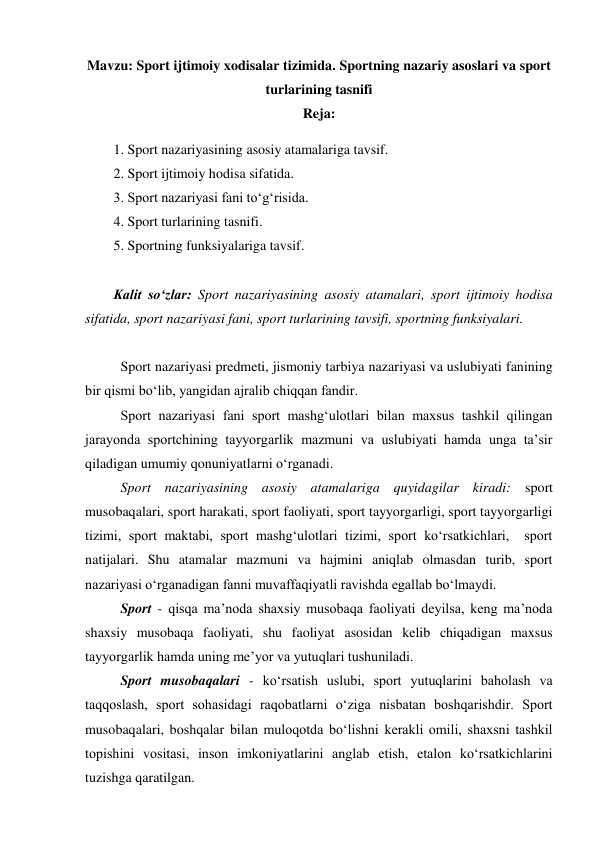 Mavzu: Sport ijtimoiy xodisalar tizimida. Sportning nazariy asoslari va sport turlarining tasnifi
Reja:

1. Sport nazariyasining asosiy atamalariga tavsif.
2. Sport ijtimoiy hodisa sifatida.
3. Sport nazariyasi fani to‘g‘risida.
4. Sport turlarining tasnifi.
5. Sportning funksiyalariga tavsif.

Kalit so‘zlar: Sport nazariyasining asosiy atamalari, sport ijtimoiy hodisa sifatida, sport nazariyasi fani, sport turlarining tavsifi, sportning funksiyalari.

Sport nazariyasi predmeti, jismoniy tarbiya nazariyasi va uslubiyati fanining bir qismi bo‘lib, yangidan ajralib chiqqan fandir.

Sport nazariyasi fani sport mashg‘ulotlari bilan maxsus tashkil qilingan jarayonda sportchining tayyorgarlik mazmuni va uslubiyati hamda unga ta’sir qiladigan umumiy qonuniyatlarni o‘rganadi.

Sport nazariyasining asosiy atamalariga quyidagilar kiradi: sport musobaqalari, sport harakati, sport faoliyati, sport tayyorgarligi, sport tayyorgarligi tizimi, sport maktabi, sport mashg‘ulotlari tizimi, sport ko‘rsatkichlari, sport natijalari. Shu atamalar mazmuni va hajmini aniqlab olmasdan turib, sport nazariyasi o‘rganadigan fanni muvaffaqiyatli ravishda egallab bo‘lmaydi.

Sport - qisqa ma’noda shaxsiy musobaqa faoliyati deyilsa, keng ma’noda shaxsiy musobaqa faoliyati, shu faoliyat asosidan kelib chiqadigan maxsus tayyorgarlik hamda uning me’yor va yutuqlari tushuniladi.

Sport musobaqalari - ko‘rsatish uslubi, sport yutuqlarini baholash va taqqoslash, sport sohasidagi raqobatlarni o‘ziga nisbatan boshqarishdir. Sport musobaqalari, boshqalar bilan muloqotda bo‘lishni kerakli omili, shaxsni tashkil topishini vositasi, inson imkoniyatlarini anglab etish, etalon ko‘rsatkichlarini tuzishga qaratilgan.